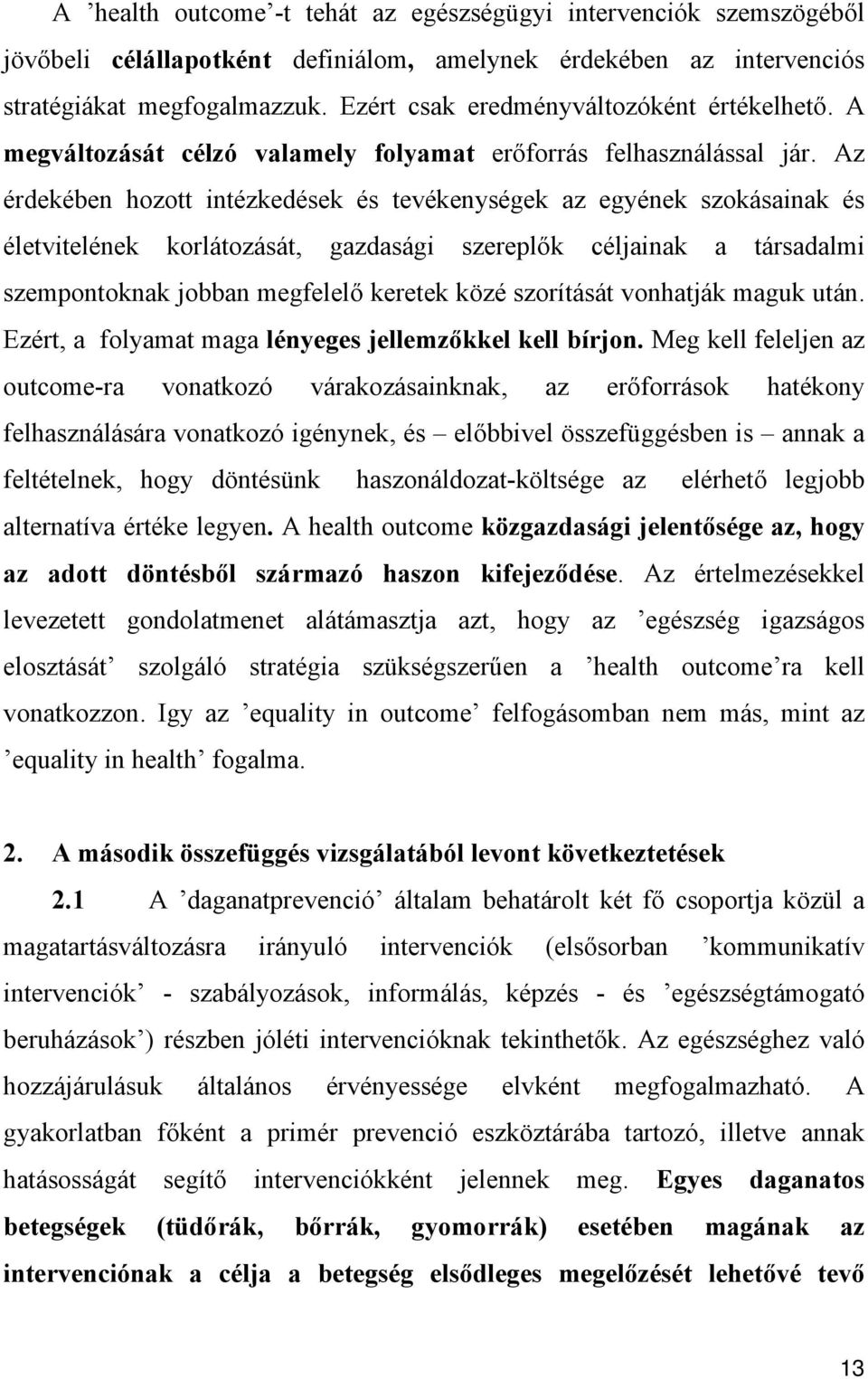 A ’health outcome’-t tehát az egészségügyi intervenciók szemszögéből jövőbeli célállapotként definiálom, amelynek érdekében az intervenciós stratégiákat megfogalmazzuk. Ezért csak eredményváltozóként értékelhető. A megváltozását célzó valamely folyamat erőforrás felhasználással jár. Az érdekében hozott intézkedések és tevékenységek az egyének szokásainak és életvitelének korlátozását, gazdasági szereplők céljainak a társadalmi szempontoknak jobban megfelelő keretek közé szorítását vonhatják maguk után. Ezért, a folyamat maga lényeges jellemzőkkel kell bírjon. Meg kell feleljen az outcome-ra vonatkozó várakozásainknak, az erőforrások hatékony felhasználására vonatkozó igénynek, és – előbbivel összefüggésben is – annak a feltételnek, hogy döntésünk haszonáldozat-költsége az elérhető legjobb alternatíva értéke legyen. A health outcome közgazdasági jelentősége az, hogy az adott döntésből származó haszon kifejeződése. Az értelmezésekkel levezetett gondolatmenet alátámasztja azt, hogy az ’egészség igazságos elosztását’ szolgáló stratégia szükségszerűen a ’health outcome’ra kell vonatkozzon. Igy az ’equality in outcome’ felfogásomban nem más, mint az ’equality in health’ fogalma.

2. A második összefüggés vizsgálatából levont következtetések

2.1 A ’daganatprevenció’ általam behatárolt két fő csoportja közül a magatartásváltozásra irányuló intervenciók (elsősorban ’kommunikatív intervenciók’ - szabályozások, informálás, képzés - és ’egészségtámogató beruházások’) részben jóléti intervencióknak tekinthetők. Az egészséghez való hozzájárulásuk általános érvényessége elvként megfogalmazható. A gyakorlatban főként a primér prevenció eszköztárába tartozó, illetve annak hatásosságát segítő intervenciókként jelennek meg. Egyes daganatos betegségek (tüdőrák, bőrrák, gyomorrák) esetében magának az intervenciónak a célja a betegség elsődleges megelőzését lehetővé tevő

13